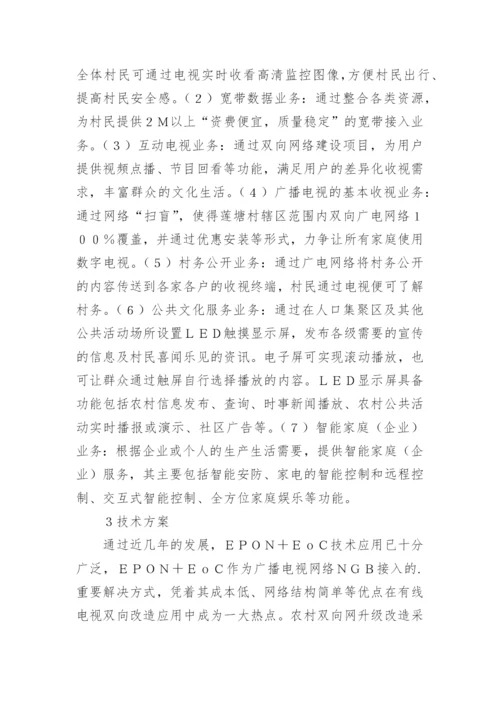 全体村民可通过电视实时收看高清监控图像，方便村民出行、提高村民安全感。（２）宽带数据业务：通过整合各类资源，为村民提供２Ｍ以上“资费便宜，质量稳定”的宽带接入业务。（３）互动电视业务：通过双向网络建设项目，为用户提供视频点播、节目回看等功能，满足用户的差异化收视需求，丰富群众的文化生活。（４）广播电视的基本收视业务：通过网络“扫盲”，使得莲塘村辖区范围内双向广电网络１００％覆盖，并通过优惠安装等形式，力争让所有家庭使用数字电视。（５）村务公开业务：通过广电网络将村务公开的内容传送到各家各户的收视终端，村民通过电视便可了解村务。（６）公共文化服务业务：通过在人口集聚区及其他公共活动场所设置ＬＥＤ触摸显示屏，发布各级需要的宣传的信息及村民喜闻乐见的资讯。电子屏可实现滚动播放，也可让群众通过触屏自行选择播放的内容。ＬＥＤ显示屏具备功能包括农村信息发布、查询、时事新闻播放、农村公共活动实时播报或演示、社区广告等。（７）智能家庭（企业）业务：根据企业或个人的生产生活需要，提供智能家庭（企业）服务，其主要包括智能安防、家电的智能控制和远程控制、交互式智能控制、全方位家庭娱乐等功能。

３技术方案

通过近几年的发展，ＥＰＯＮ＋ＥｏＣ技术应用已十分广泛，ＥＰＯＮ＋ＥｏＣ作为广播电视网络ＮＧＢ接入的.重要解决方式，凭着其成本低、网络结构简单等优点在有线电视双向改造应用中成为一大热点。农村双向网升级改造采